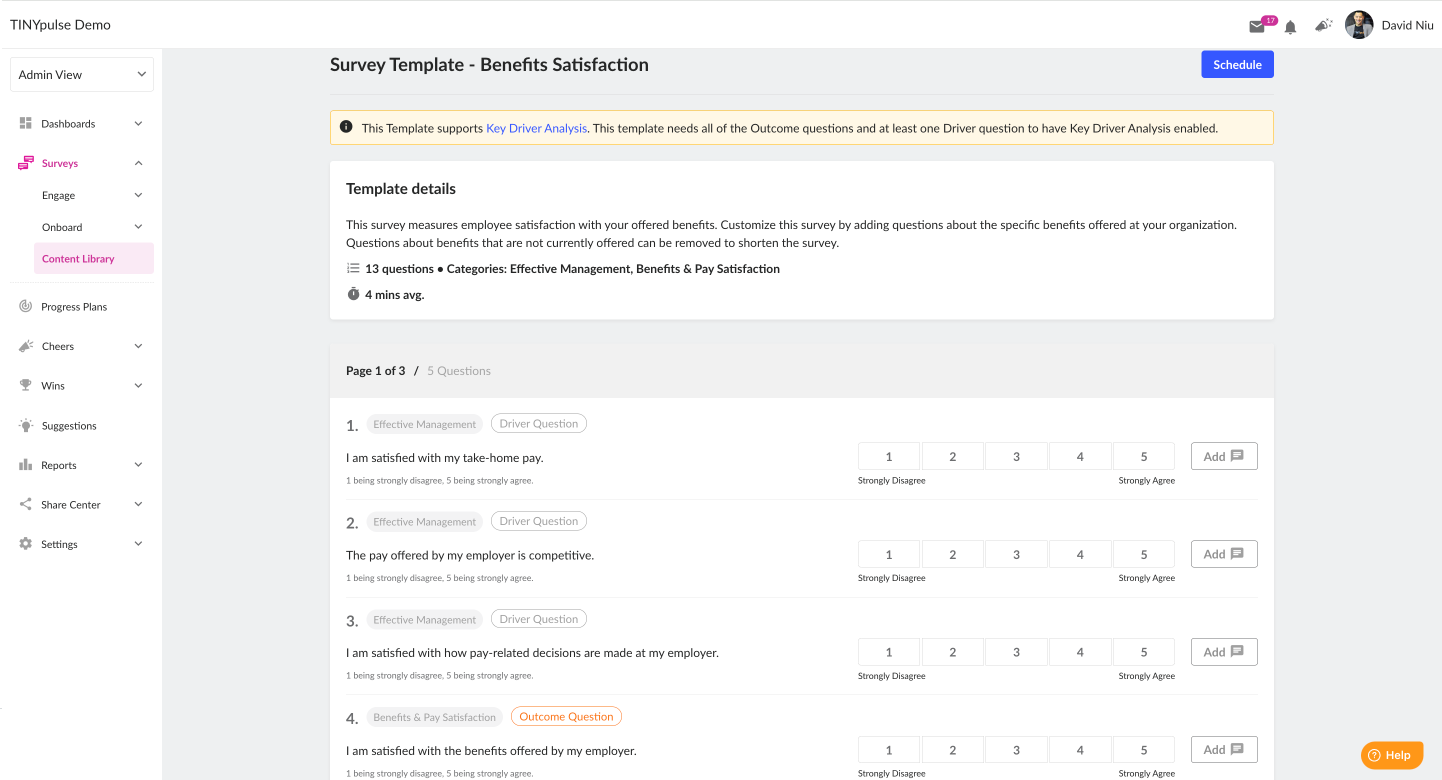 TINYpulse Demo

17

David Niu

Admin View

Dashboards

Surveys

Engage

Onboard

Content Library

Progress Plans

Cheers

Wins

Suggestions

Reports

Share Center

Settings

Survey Template - Benefits Satisfaction

Schedule

This Template supports Key Driver Analysis. This template needs all of the Outcome questions and at least one Driver question to have Key Driver Analysis enabled.

Template details

This survey measures employee satisfaction with your offered benefits. Customize this survey by adding questions about the specific benefits offered at your organization. Questions about benefits that are not currently offered can be removed to shorten the survey.

13 questions • Categories: Effective Management, Benefits & Pay Satisfaction

4 mins avg.

Page 1 of 3 / 5 Questions

1. Effective Management Driver Question

I am satisfied with my take-home pay.

1 being strongly disagree, 5 being strongly agree.

1 2 3 4 5

Strongly Disagree Strongly Agree

Add

2. Effective Management Driver Question

The pay offered by my employer is competitive.

1 being strongly disagree, 5 being strongly agree.

1 2 3 4 5

Strongly Disagree Strongly Agree

Add

3. Effective Management Driver Question

I am satisfied with how pay-related decisions are made at my employer.

1 being strongly disagree, 5 being strongly agree.

1 2 3 4 5

Strongly Disagree Strongly Agree

Add

4. Benefits & Pay Satisfaction Outcome Question

I am satisfied with the benefits offered by my employer.

1 being strongly disagree, 5 being strongly agree.

1 2 3 4 5

Strongly Disagree Strongly Agree

Add

Help